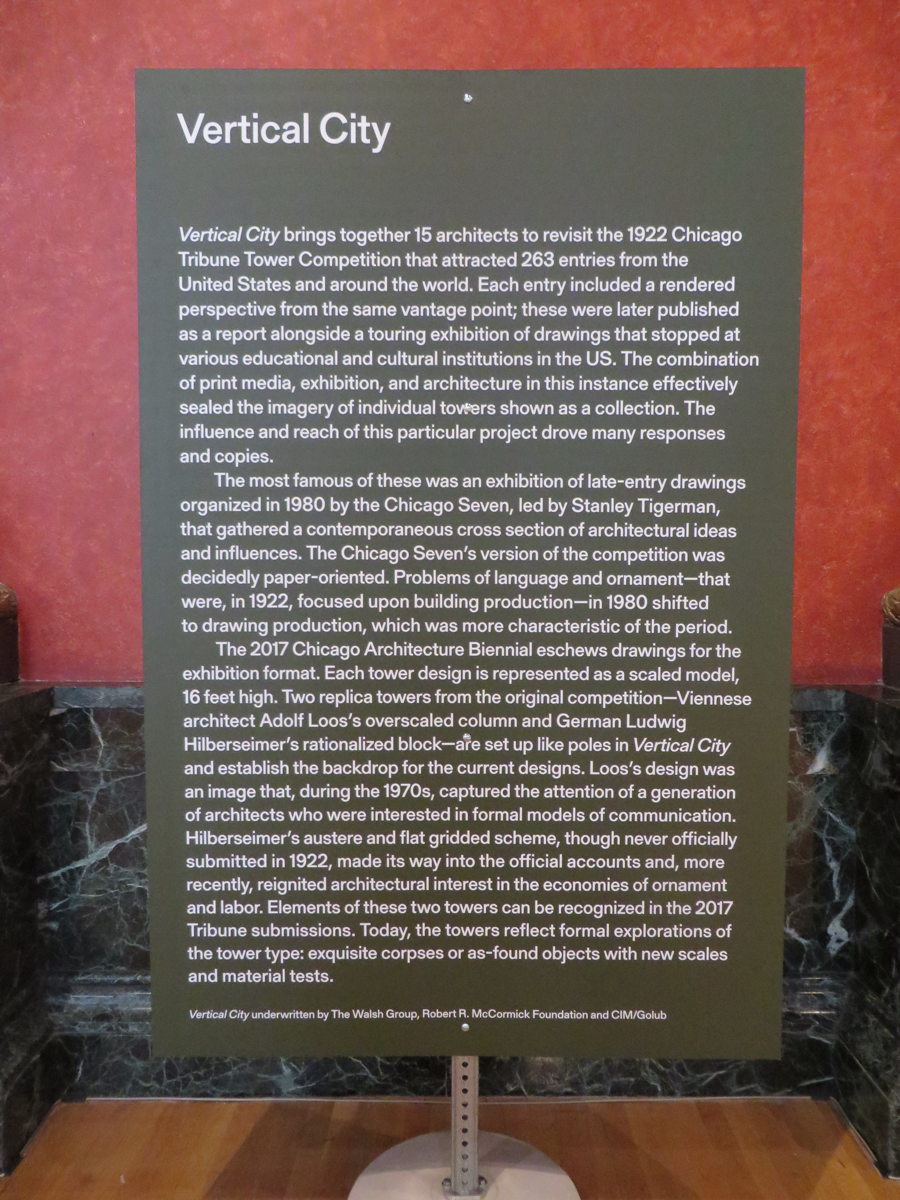 Vertical City

Vertical City brings together 15 architects to revisit the 1922 Chicago Tribune Tower Competition that attracted 263 entries from the United States and around the world. Each entry included a rendered perspective from the same vantage point; these were later published as a report alongside a touring exhibition of drawings that stopped at various educational and cultural institutions in the US. The combination of print media, exhibition, and architecture in this instance effectively sealed the imagery of individual towers shown as a collection. The influence and reach of this particular project drove many responses and copies.

The most famous of these was an exhibition of late-entry drawings organized in 1980 by the Chicago Seven, led by Stanley Tigerman, that gathered a contemporaneous cross section of architectural ideas and influences. The Chicago Seven's version of the competition was decidedly paper-oriented. Problems of language and ornament—that were, in 1922, focused upon building production—in 1980 shifted to drawing production, which was more characteristic of the period.

The 2017 Chicago Architecture Biennial eschews drawings for the exhibition format. Each tower design is represented as a scaled model, 16 feet high. Two replica towers from the original competition—Viennese architect Adolf Loos's overscaled column and German Ludwig Hilberseimer's rationalized block—are set up like poles in Vertical City and establish the backdrop for the current designs. Loos's design was an image that, during the 1970s, captured the attention of a generation of architects who were interested in formal models of communication. Hilberseimer's austere and flat gridded scheme, though never officially submitted in 1922, made its way into the official accounts and, more recently, reignited architectural interest in the economies of ornament and labor. Elements of these two towers can be recognized in the 2017 Tribune submissions. Today, the towers reflect formal explorations of the tower type: exquisite corpses or as-found objects with new scales and material tests.

Vertical City underwritten by The Walsh Group, Robert R. McCormick Foundation and CIM/Golub